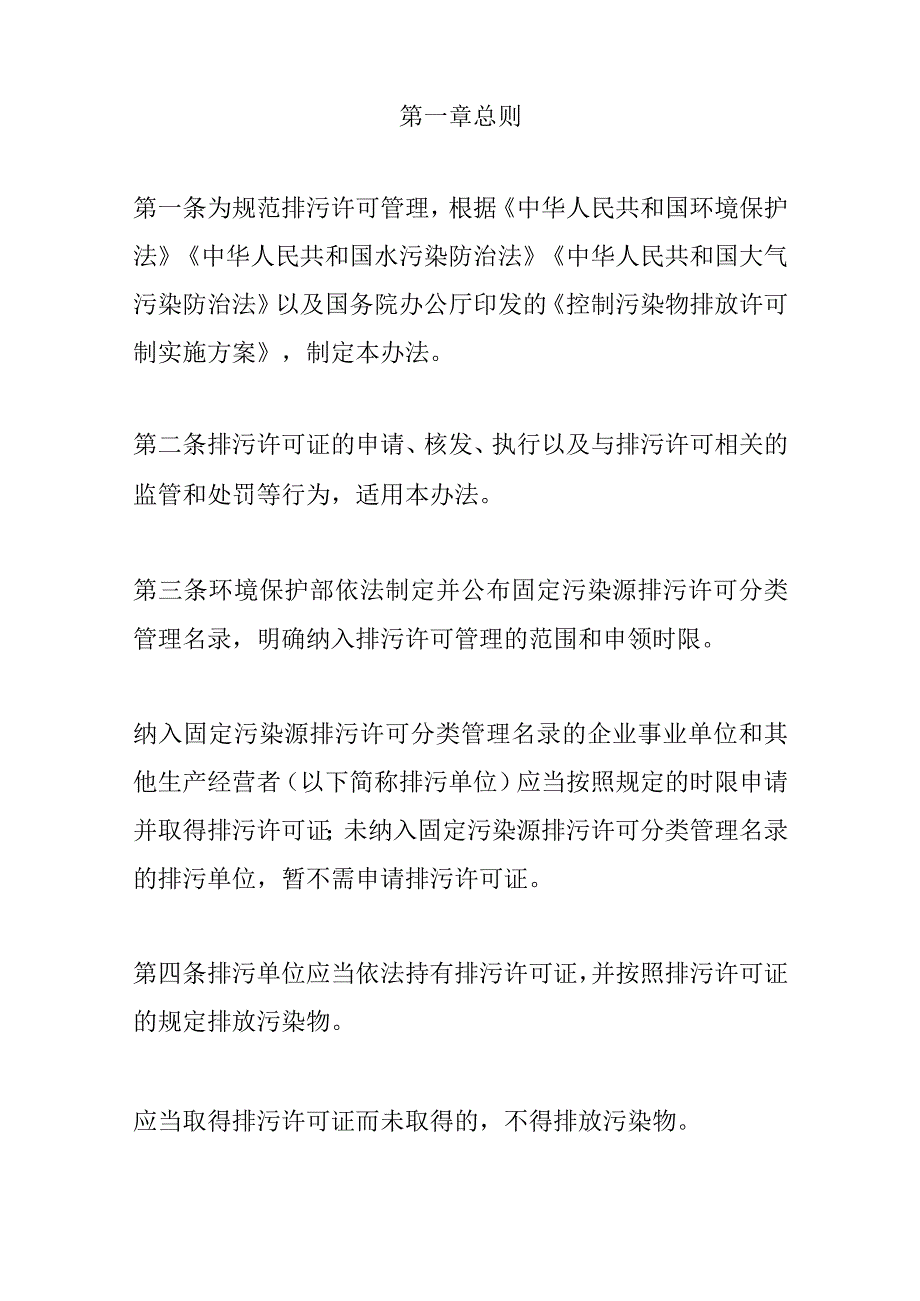 第一章总则

第一条为规范排污许可管理，根据《中华人民共和国环境保护法》《中华人民共和国水污染防治法》《中华人民共和国大气污染防治法》以及国务院办公厅印发的《控制污染物排放许可制实施方案》，制定本办法。

第二条排污许可证的申请、核发、执行以及与排污许可相关的监管和处罚等行为，适用本办法。

第三条环境保护部依法制定并公布固定污染源排污许可分类管理名录，明确纳入排污许可管理的范围和申领时限。

纳入固定污染源排污许可分类管理名录的企业事业单位和其他生产经营者（以下简称排污单位）应当按照规定的时限申请并取得排污许可证；未纳入固定污染源排污许可分类管理名录的排污单位，暂不需申请排污许可证。

第四条排污单位应当依法持有排污许可证，并按照排污许可证的规定排放污染物。

应当取得排污许可证而未取得的，不得排放污染物。